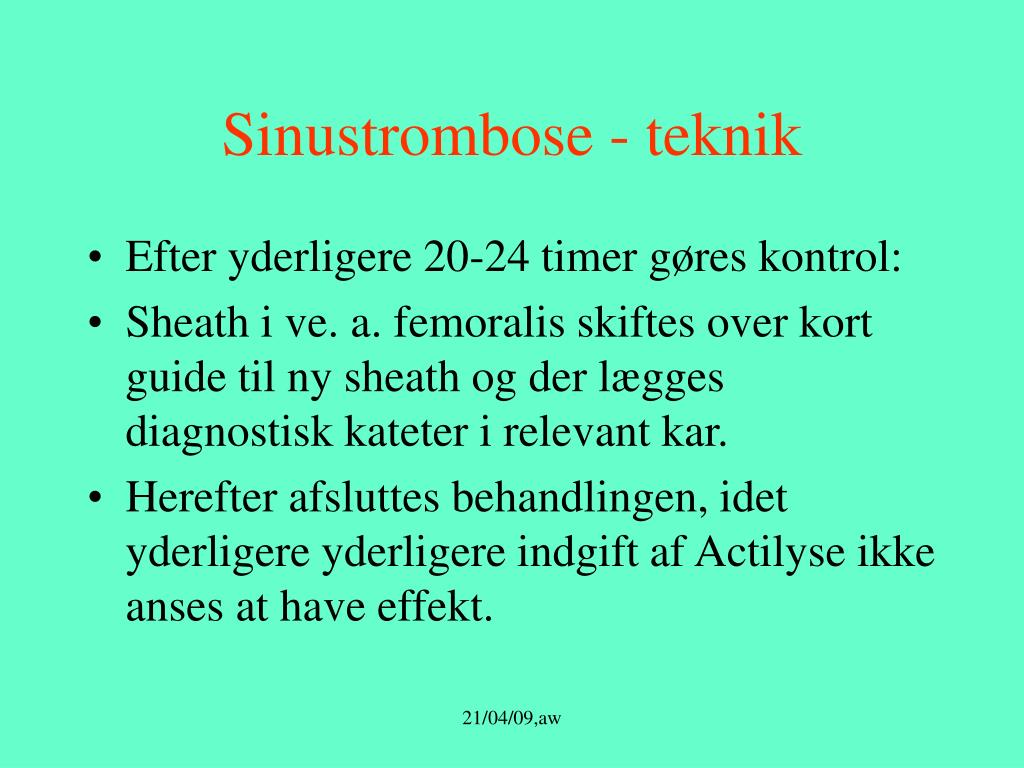 Sinustrombose - teknik

• Efter yderligere 20-24 timer gøres kontrol:
• Sheath i ve. a. femoralis skiftes over kort guide til ny sheath og der lægges diagnostisk kateter i relevant kar.
• Herefter afsluttes behandlingen, idet yderligere yderligere indgift af Actilyse ikke anses at have effekt.

21/04/09,aw